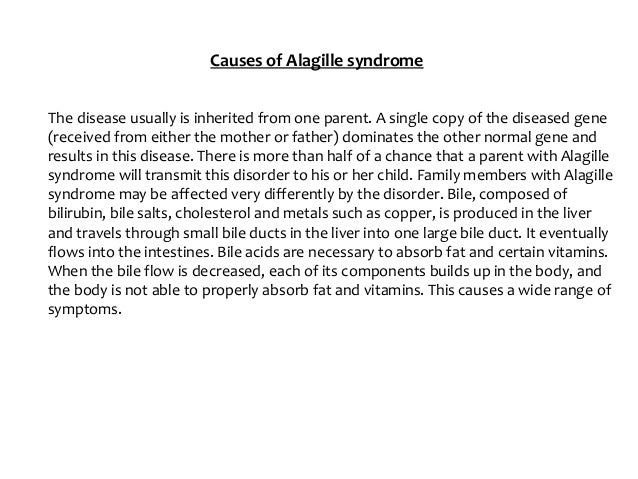 Causes of Alagille syndrome

The disease usually is inherited from one parent. A single copy of the diseased gene (received from either the mother or father) dominates the other normal gene and results in this disease. There is more than half of a chance that a parent with Alagille syndrome will transmit this disorder to his or her child. Family members with Alagille syndrome may be affected very differently by the disorder. Bile, composed of bilirubin, bile salts, cholesterol and metals such as copper, is produced in the liver and travels through small bile ducts in the liver into one large bile duct. It eventually flows into the intestines. Bile acids are necessary to absorb fat and certain vitamins. When the bile flow is decreased, each of its components builds up in the body, and the body is not able to properly absorb fat and vitamins. This causes a wide range of symptoms.